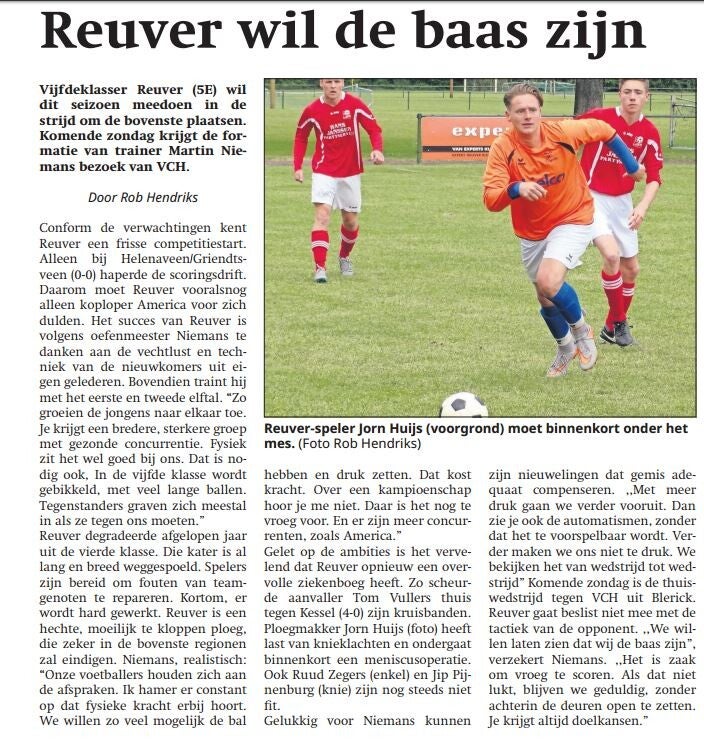 Reuver wil de baas zijn

Vijfdeklasser Reuver (5E) wil dit seizoen meedoen in de strijd om de bovenste plaatsen. Komende zondag krijgt de formatie van trainer Martin Niemans bezoek van VCH.

Door Rob Hendriks

Conform de verwachtingen kent Reuver een frisse competitiestart. Alleen bij Helenaveen/Griendtsveen (0-0) haperde de scoringsdrift. Daarom moet Reuver vooralsnog alleen koploper America voor zich dulden. Het succes van Reuver is volgens oefenmeester Niemans te danken aan de vechtlust en techniek van de nieuwkomers uit eigen gelederen. Bovendien traint hij met het eerste en tweede elftal. "Zo groeien de jongens naar elkaar toe. Je krijgt een bredere, sterkere groep met gezonde concurrentie. Fysiek zit het wel goed bij ons. Dat is nodig ook, In de vijfde klasse wordt gebikkeld, met veel lange ballen. Tegenstanders graven zich meestal in als ze tegen ons moeten."
Reuver degradeerde afgelopen jaar uit de vierde klasse. Die kater is al lang en breed weggespoeld. Spelers zijn bereid om fouten van teamgenoten te repareren. Kortom, er wordt hard gewerkt. Reuver is een hechte, moeilijk te kloppen ploeg, die zeker in de bovenste regionen zal eindigen. Niemans, realistisch: "Onze voetballers houden zich aan de afspraken. Ik hamer er constant op dat fysieke kracht erbij hoort. We willen zo veel mogelijk de bal hebben en druk zetten. Dat kost kracht. Over een kampioenschap hoor je me niet. Daar is het nog te vroeg voor. En er zijn meer concurrenten, zoals America."
Gelet op de ambities is het vervelend dat Reuver opnieuw een overvolle ziekenboeg heeft. Zo scheurde aanvaller Tom Vullers thuis tegen Kessel (4-0) zijn kruisbanden. Ploegmakker Jorn Huijs (foto) heeft last van knieklachten en ondergaat binnenkort een meniscusoperatie. Ook Ruud Zegers (enkel) en Jip Pijnenburg (knie) zijn nog steeds niet fit.
Gelukkig voor Niemans kunnen zijn nieuwelingen dat gemis adequaat compenseren. „Met meer druk gaan we verder vooruit. Dan zie je ook de automatismen, zonder dat het te voorspelbaar wordt. Verder maken we ons niet te druk. We bekijken het van wedstrijd tot wedstrijd" Komende zondag is de thuiswedstrijd tegen VCH uit Blerick. Reuver gaat beslist niet mee met de tactiek van de opponent. „We willen laten zien dat wij de baas zijn", verzekert Niemans. „Het is zaak om vroeg te scoren. Als dat niet lukt, blijven we geduldig, zonder achterin de deuren open te zetten. Je krijgt altijd doelkansen."

Reuver-speler Jorn Huijs (voorgrond) moet binnenkort onder het mes. (Foto Rob Hendriks)